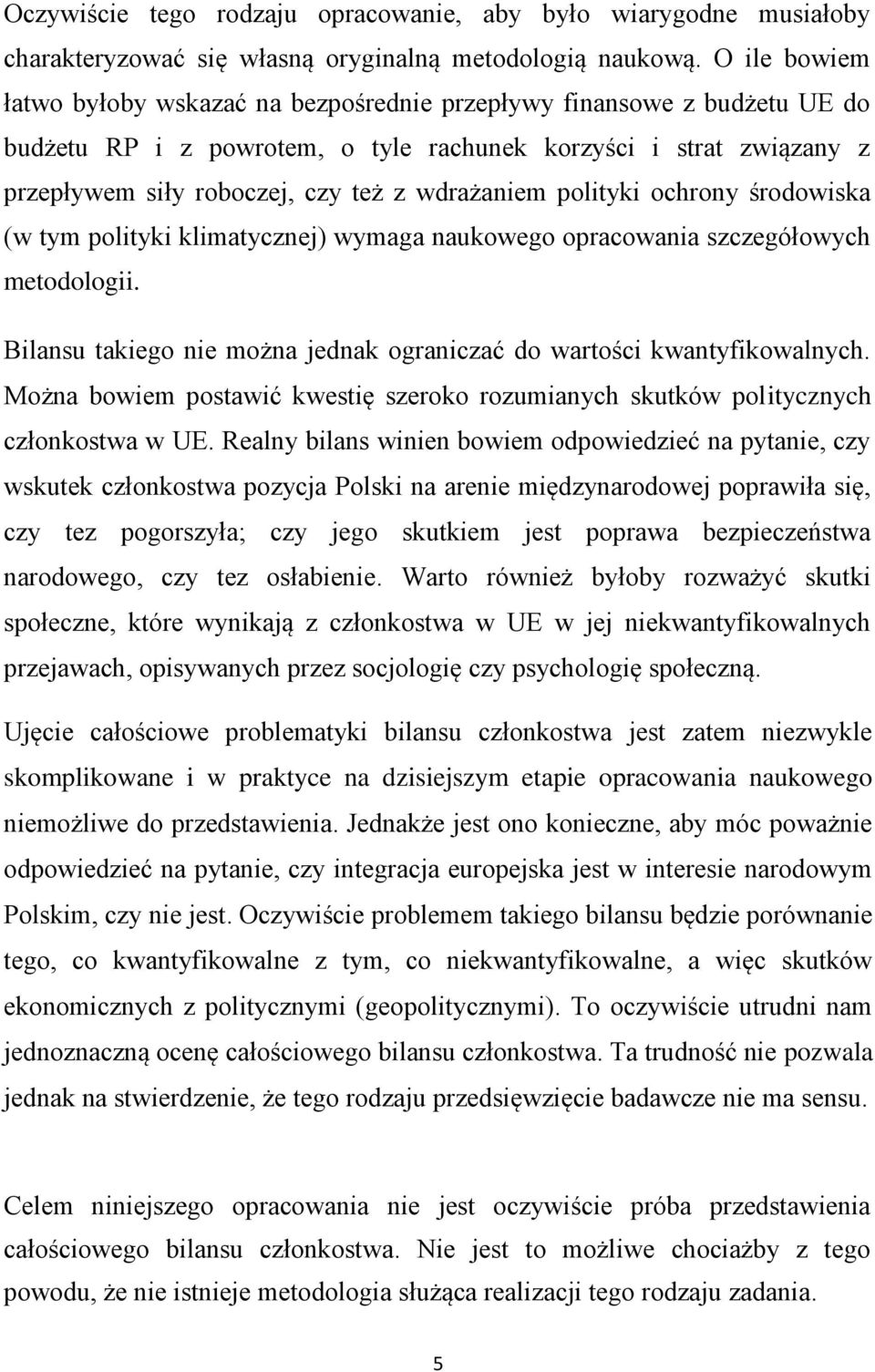 Oczywiście tego rodzaju opracowanie, aby było wiarygodne musiałoby charakteryzować się własną oryginalną metodologią naukową. O ile bowiem łatwo byłoby wskazać na bezpośrednie przepływy finansowe z budżetu UE do budżetu RP i z powrotem, o tyle rachunek korzyści i strat związany z przepływem siły roboczej, czy też z wdrażaniem polityki ochrony środowiska (w tym polityki klimatycznej) wymaga naukowego opracowania szczegółowych metodologii.

Bilansu takiego nie można jednak ograniczać do wartości kwantyfikowalnych. Można bowiem postawić kwestię szeroko rozumianych skutków politycznych członkostwa w UE. Realny bilans winien bowiem odpowiedzieć na pytanie, czy wskutek członkostwa pozycja Polski na arenie międzynarodowej poprawiła się, czy tez pogorszyła; czy jego skutkiem jest poprawa bezpieczeństwa narodowego, czy tez osłabienie. Warto również byłoby rozważyć skutki społeczne, które wynikają z członkostwa w UE w jej niekwantyfikowalnych przejawach, opisywanych przez socjologię czy psychologię społeczną.

Ujęcie całościowe problematyki bilansu członkostwa jest zatem niezwykle skomplikowane i w praktyce na dzisiejszym etapie opracowania naukowego niemożliwe do przedstawienia. Jednakże jest ono konieczne, aby móc poważnie odpowiedzieć na pytanie, czy integracja europejska jest w interesie narodowym Polskim, czy nie jest. Oczywiście problemem takiego bilansu będzie porównanie tego, co kwantyfikowalne z tym, co niekwantyfikowalne, a więc skutków ekonomicznych z politycznymi (geopolitycznymi). To oczywiście utrudni nam jednoznaczną ocenę całościowego bilansu członkostwa. Ta trudność nie pozwala jednak na stwierdzenie, że tego rodzaju przedsięwzięcie badawcze nie ma sensu.

Celem niniejszego opracowania nie jest oczywiście próba przedstawienia całościowego bilansu członkostwa. Nie jest to możliwe chociażby z tego powodu, że nie istnieje metodologia służąca realizacji tego rodzaju zadania.

5